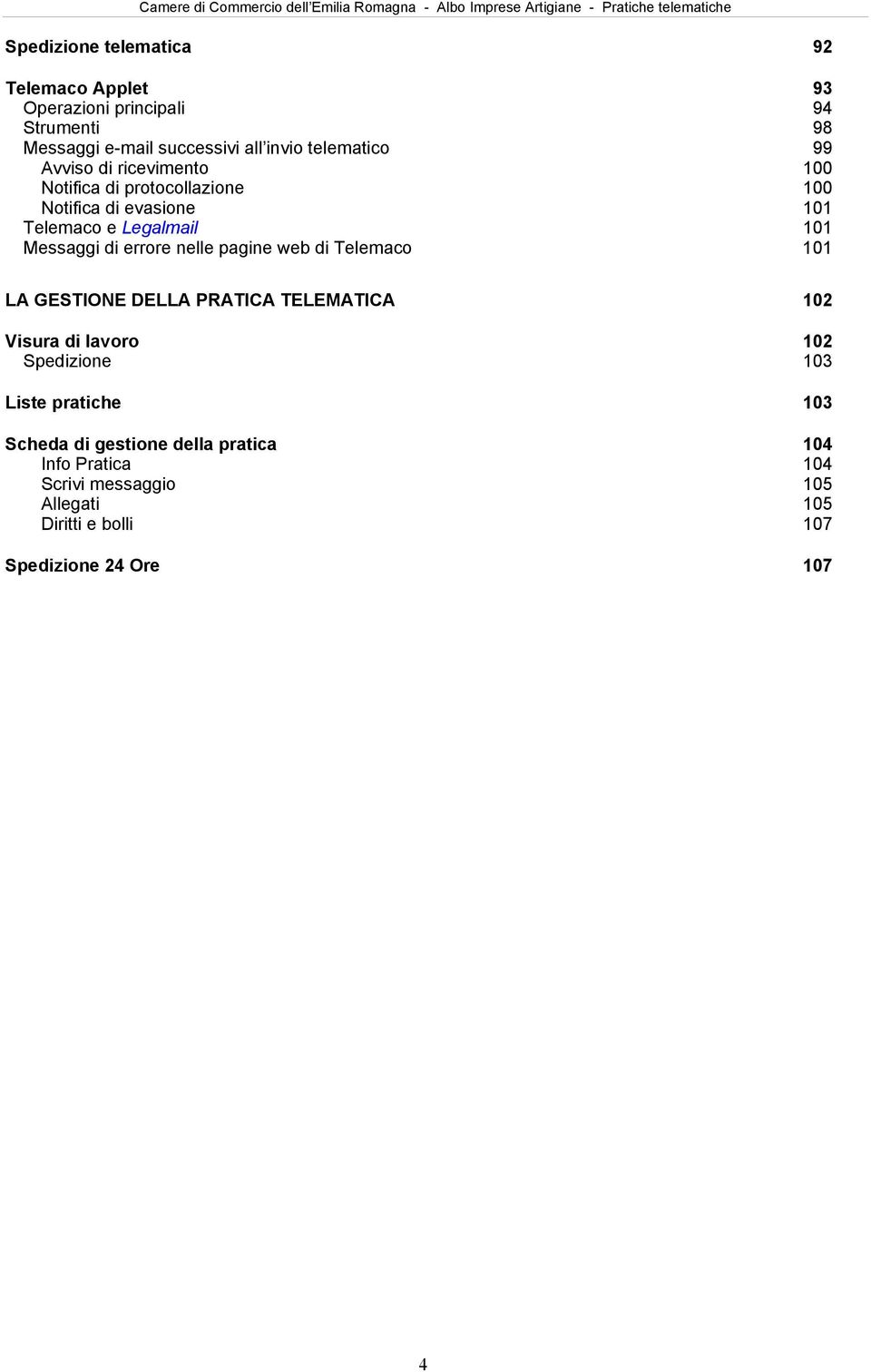 Camere di Commercio dell'Emilia Romagna - Albo Imprese Artigiane - Pratiche telematiche

Spedizione telematica 92

Telemaco Applet 93
Operazioni principali 94
Strumenti 98
Messaggi e-mail successivi all'invio telematico 99
Avviso di ricevimento 100
Notifica di protocollazione 100
Notifica di evasione 101
Telemaco e Legalmail 101
Messaggi di errore nelle pagine web di Telemaco 101

LA GESTIONE DELLA PRATICA TELEMATICA 102

Visura di lavoro 102
Spedizione 103

Liste pratiche 103

Scheda di gestione della pratica 104
Info Pratica 104
Scrivi messaggio 105
Allegati 105
Diritti e bolli 107

Spedizione 24 Ore 107

4